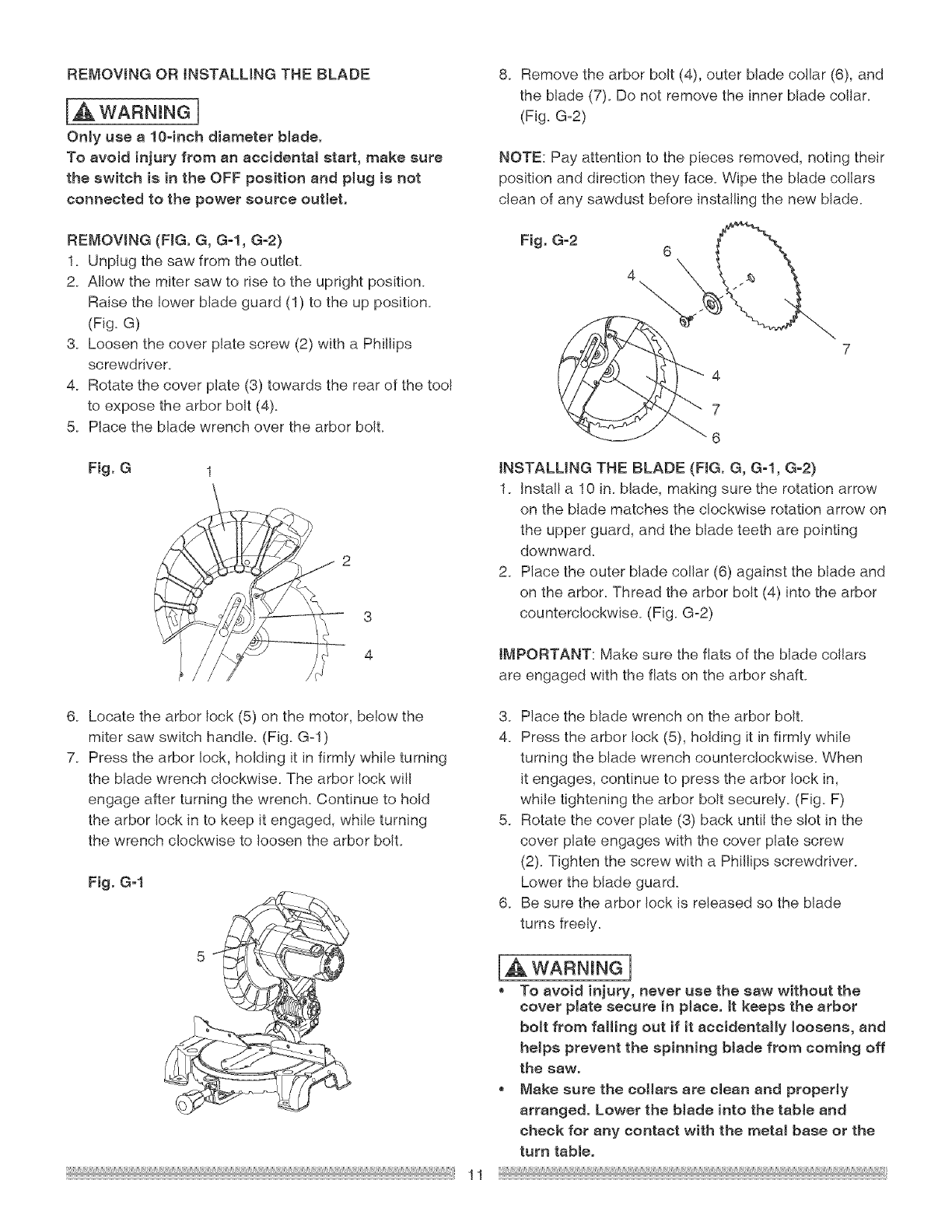 REMOVING OR INSTALLING THE BLADE

WARNING

Only use a 10-inch diameter blade.
To avoid injury from an accidental start, make sure the switch is in the OFF position and plug is not connected to the power source outlet.

REMOVING (FIG. G, G-1, G-2)
1. Unplug the saw from the outlet.
2. Allow the miter saw to rise to the upright position. Raise the lower blade guard (1) to the up position. (Fig. G)
3. Loosen the cover plate screw (2) with a Phillips screwdriver.
4. Rotate the cover plate (3) towards the rear of the tool to expose the arbor bolt (4).
5. Place the blade wrench over the arbor bolt.

Fig. G
1
2
3
4

6. Locate the arbor lock (5) on the motor, below the miter saw switch handle. (Fig. G-1)
7. Press the arbor lock, holding it in firmly while turning the blade wrench clockwise. The arbor lock will engage after turning the wrench. Continue to hold the arbor lock in to keep it engaged, while turning the wrench clockwise to loosen the arbor bolt.

Fig. G-1
5

8. Remove the arbor bolt (4), outer blade collar (6), and the blade (7). Do not remove the inner blade collar. (Fig. G-2)

NOTE: Pay attention to the pieces removed, noting their position and direction they face. Wipe the blade collars clean of any sawdust before installing the new blade.

Fig. G-2
6
4
7
4
7
6

INSTALLING THE BLADE (FIG. G, G-1, G-2)
1. Install a 10 in. blade, making sure the rotation arrow on the blade matches the clockwise rotation arrow on the upper guard, and the blade teeth are pointing downward.
2. Place the outer blade collar (6) against the blade and on the arbor. Thread the arbor bolt (4) into the arbor counterclockwise. (Fig. G-2)

IMPORTANT: Make sure the flats of the blade collars are engaged with the flats on the arbor shaft.

3. Place the blade wrench on the arbor bolt.
4. Press the arbor lock (5), holding it in firmly while turning the blade wrench counterclockwise. When it engages, continue to press the arbor lock in, while tightening the arbor bolt securely. (Fig. F)
5. Rotate the cover plate (3) back until the slot in the cover plate engages with the cover plate screw (2). Tighten the screw with a Phillips screwdriver. Lower the blade guard.
6. Be sure the arbor lock is released so the blade turns freely.

WARNING

• To avoid injury, never use the saw without the cover plate secure in place. It keeps the arbor bolt from falling out if it accidentally loosens, and helps prevent the spinning blade from coming off the saw.
• Make sure the collars are clean and properly arranged. Lower the blade into the table and check for any contact with the metal base or the turn table.

11